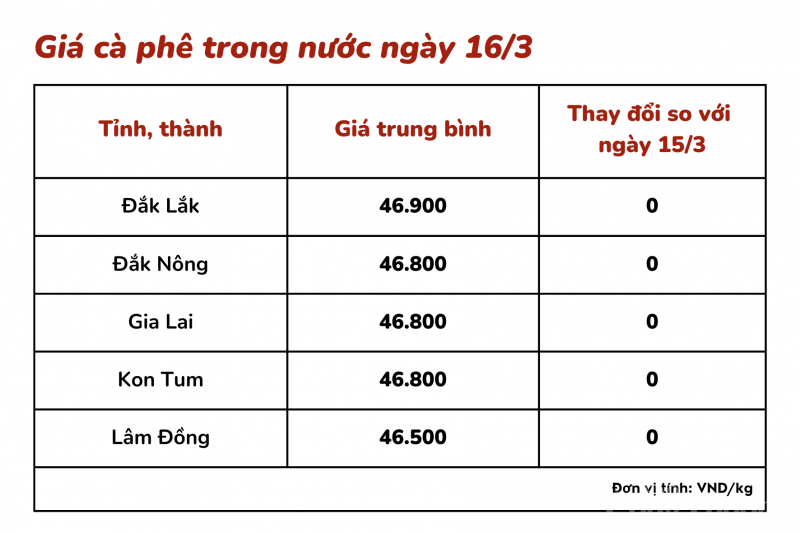 Giá cà phê trong nước ngày 16/3

| Tỉnh, thành | Giá trung bình | Thay đổi so với ngày 15/3 |
|---|---|---|
| Đắk Lắk | 46.900 | 0 |
| Đắk Nông | 46.800 | 0 |
| Gia Lai | 46.800 | 0 |
| Kon Tum | 46.800 | 0 |
| Lâm Đồng | 46.500 | 0 |
| Đơn vị tính: VND/kg | | |